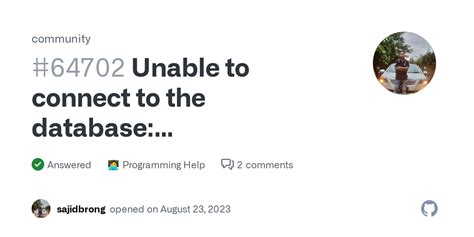 community

#64702 Unable to connect to the database:...

Answered Programming Help 2 comments

sajidbrong opened on August 23, 2023